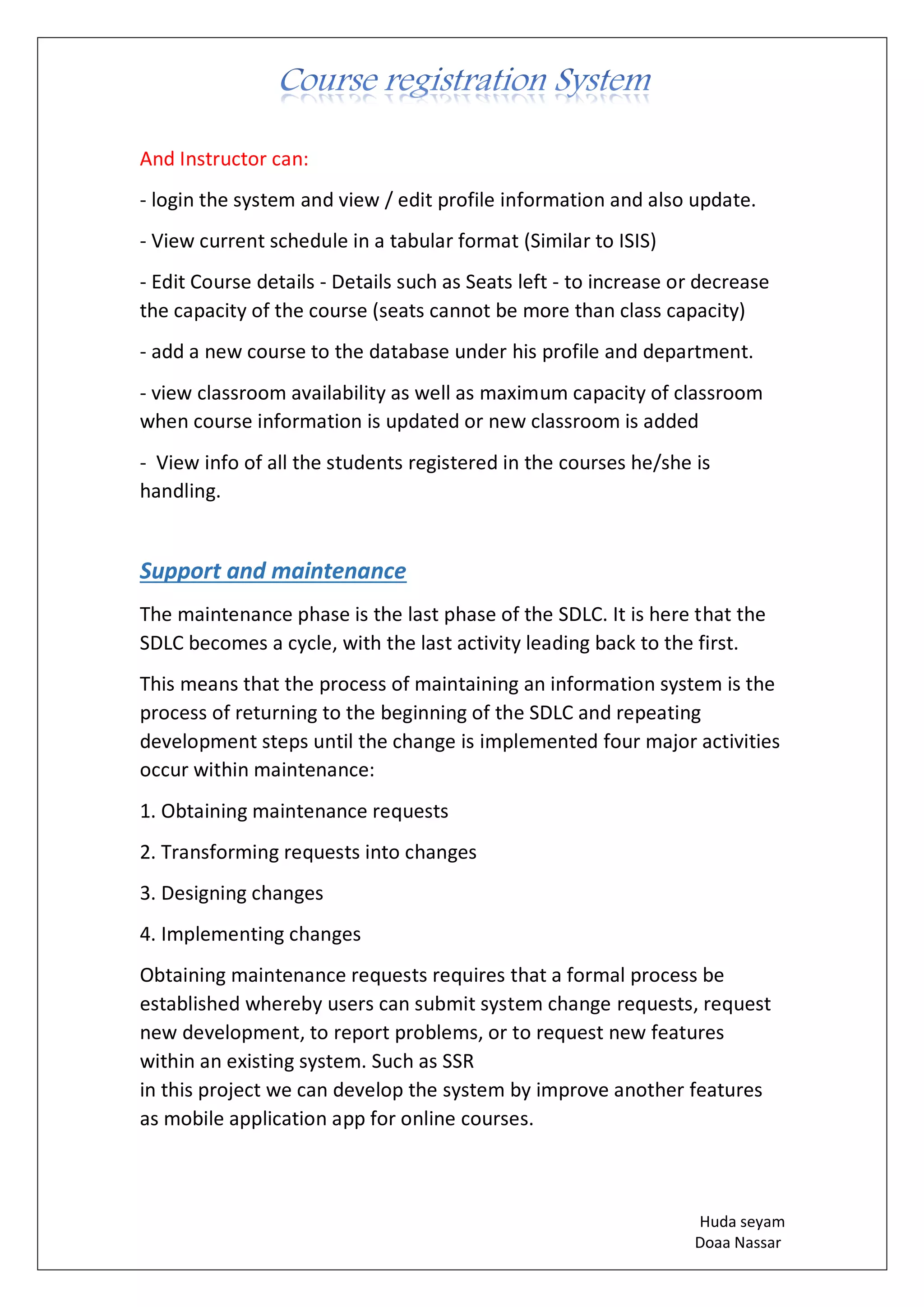 Course registration System

And Instructor can:

- login the system and view / edit profile information and also update.

- View current schedule in a tabular format (Similar to ISIS)

- Edit Course details - Details such as Seats left - to increase or decrease the capacity of the course (seats cannot be more than class capacity)

- add a new course to the database under his profile and department.

- view classroom availability as well as maximum capacity of classroom when course information is updated or new classroom is added

- View info of all the students registered in the courses he/she is handling.

Support and maintenance

The maintenance phase is the last phase of the SDLC. It is here that the SDLC becomes a cycle, with the last activity leading back to the first.

This means that the process of maintaining an information system is the process of returning to the beginning of the SDLC and repeating development steps until the change is implemented four major activities occur within maintenance:

1. Obtaining maintenance requests

2. Transforming requests into changes

3. Designing changes

4. Implementing changes

Obtaining maintenance requests requires that a formal process be established whereby users can submit system change requests, request new development, to report problems, or to request new features within an existing system. Such as SSR
in this project we can develop the system by improve another features as mobile application app for online courses.

Huda seyam
Doaa Nassar